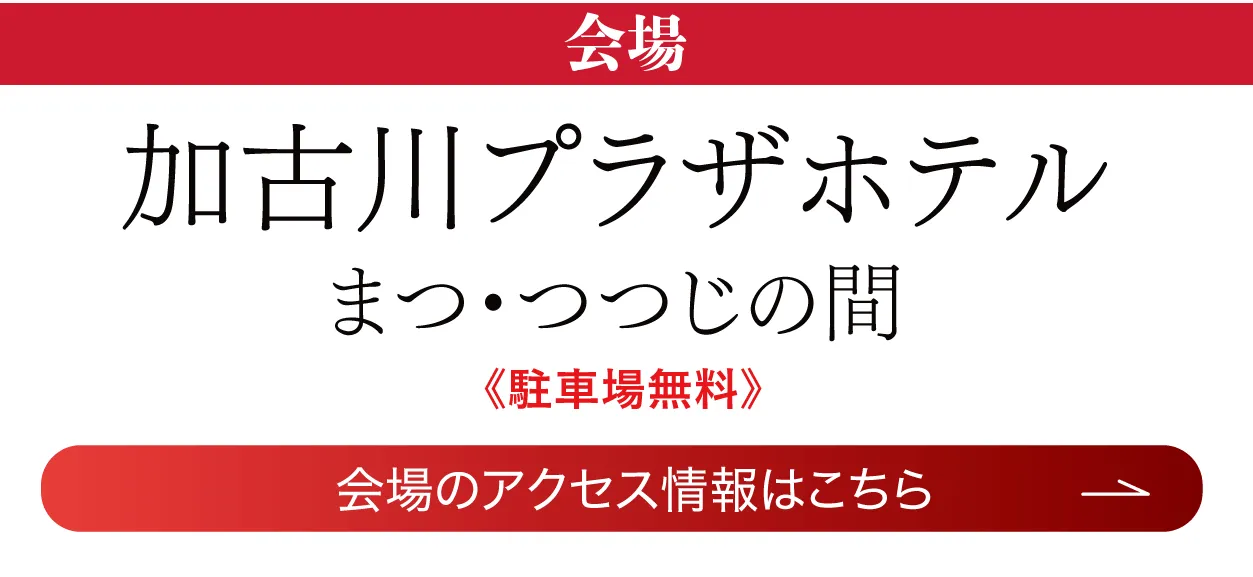 会場

加古川プラザホテル

まつ・つつじの間

《駐車場無料》

会場のアクセス情報はこちら